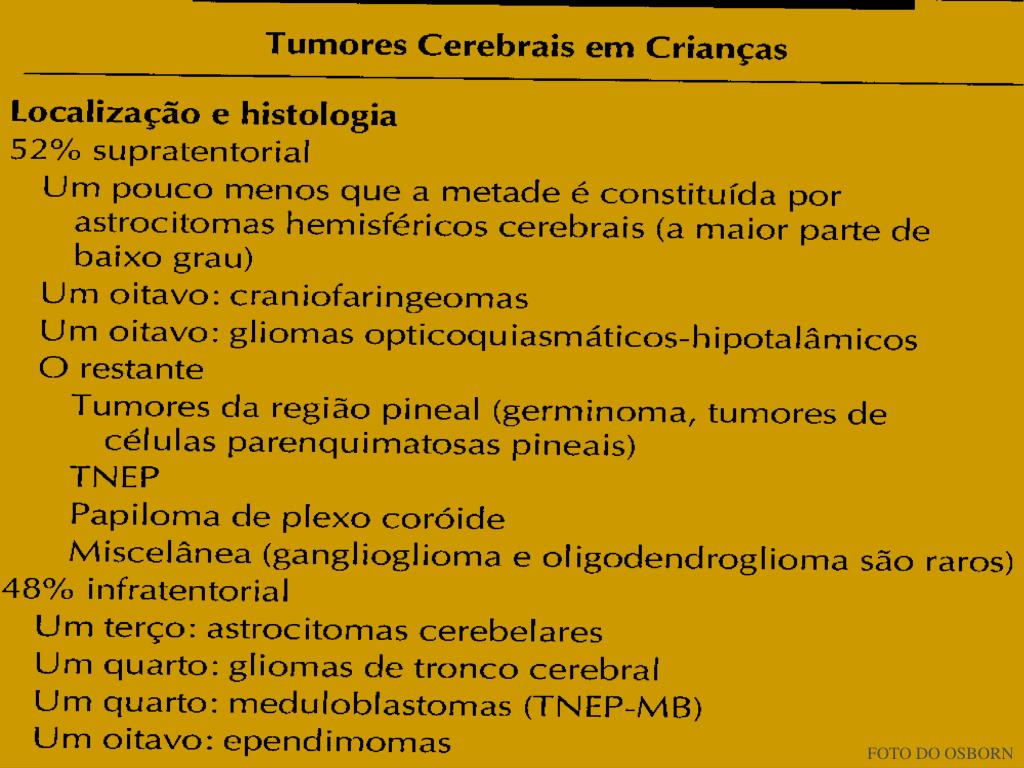 Tumores Cerebrais em Crianças

Localização e histologia
52% supratentorial
Um pouco menos que a metade é constituída por astrocitomas hemisféricos cerebrais (a maior parte de baixo grau)
Um oitavo: craniofaringeomas
Um oitavo: gliomas opticoquiasmáticos-hipotalâmicos
O restante
Tumores da região pineal (germinoma, tumores de células parenquimatosas pineais)
TNEP
Papiloma de plexo coróide
Miscelânea (ganglioglioma e oligodendroglioma são raros)
48% infratentorial
Um terço: astrocitomas cerebelares
Um quarto: gliomas de tronco cerebral
Um quarto: meduloblastomas (TNEP-MB)
Um oitavo: ependimomas

FOTO DO OSBORN